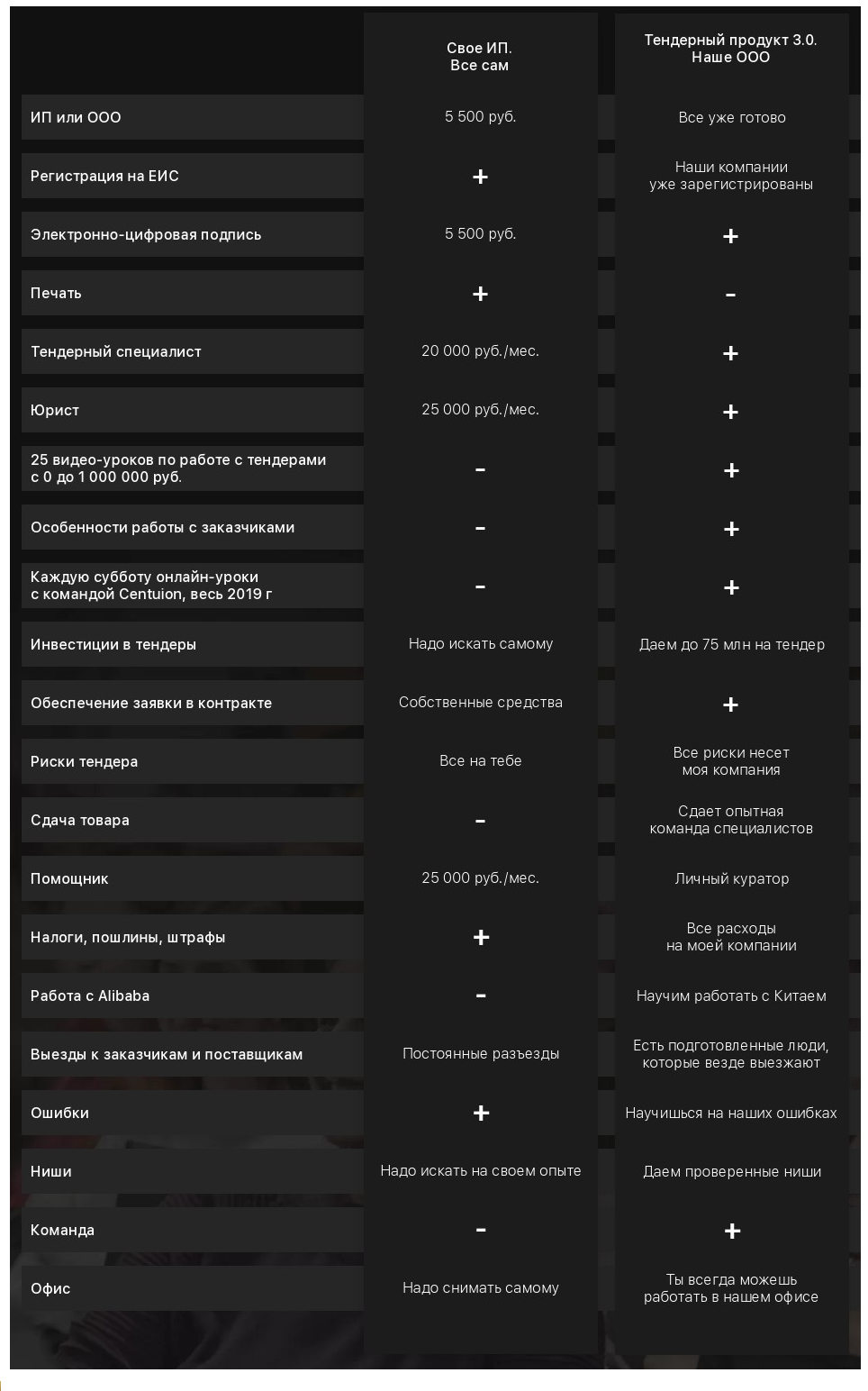 |  | Свое ИП. Все сам | Тендерный продукт 3.0. Наше ООО |
|---|---|---|
| ИП или ООО | 5 500 руб. | Все уже готово |
| Регистрация на ЕИС | + | Наши компании уже зарегистрированы |
| Электронно-цифровая подпись | 5 500 руб. | + |
| Печать | + | - |
| Тендерный специалист | 20 000 руб./мес. | + |
| Юрист | 25 000 руб./мес. | + |
| 25 видео-уроков по работе с тендерами с 0 до 1 000 000 руб. | - | + |
| Особенности работы с заказчиками | - | + |
| Каждую субботу онлайн-уроки с командой Centuion, весь 2019 г | - | + |
| Инвестиции в тендеры | Надо искать самому | Даем до 75 млн на тендер |
| Обеспечение заявки в контракте | Собственные средства | + |
| Риски тендера | Все на тебе | Все риски несет моя компания |
| Сдача товара | - | Сдает опытная команда специалистов |
| Помощник | 25 000 руб./мес. | Личный куратор |
| Налоги, пошлины, штрафы | + | Все расходы на моей компании |
| Работа с Alibaba | - | Научим работать с Китаем |
| Выезды к заказчикам и поставщикам | Постоянные разъезды | Есть подготовленные люди, которые везде выезжают |
| Ошибки | + | Научишься на наших ошибках |
| Ниши | Надо искать на своем опыте | Даем проверенные ниши |
| Команда | - | + |
| Офис | Надо снимать самому | Ты всегда можешь работать в нашем офисе |